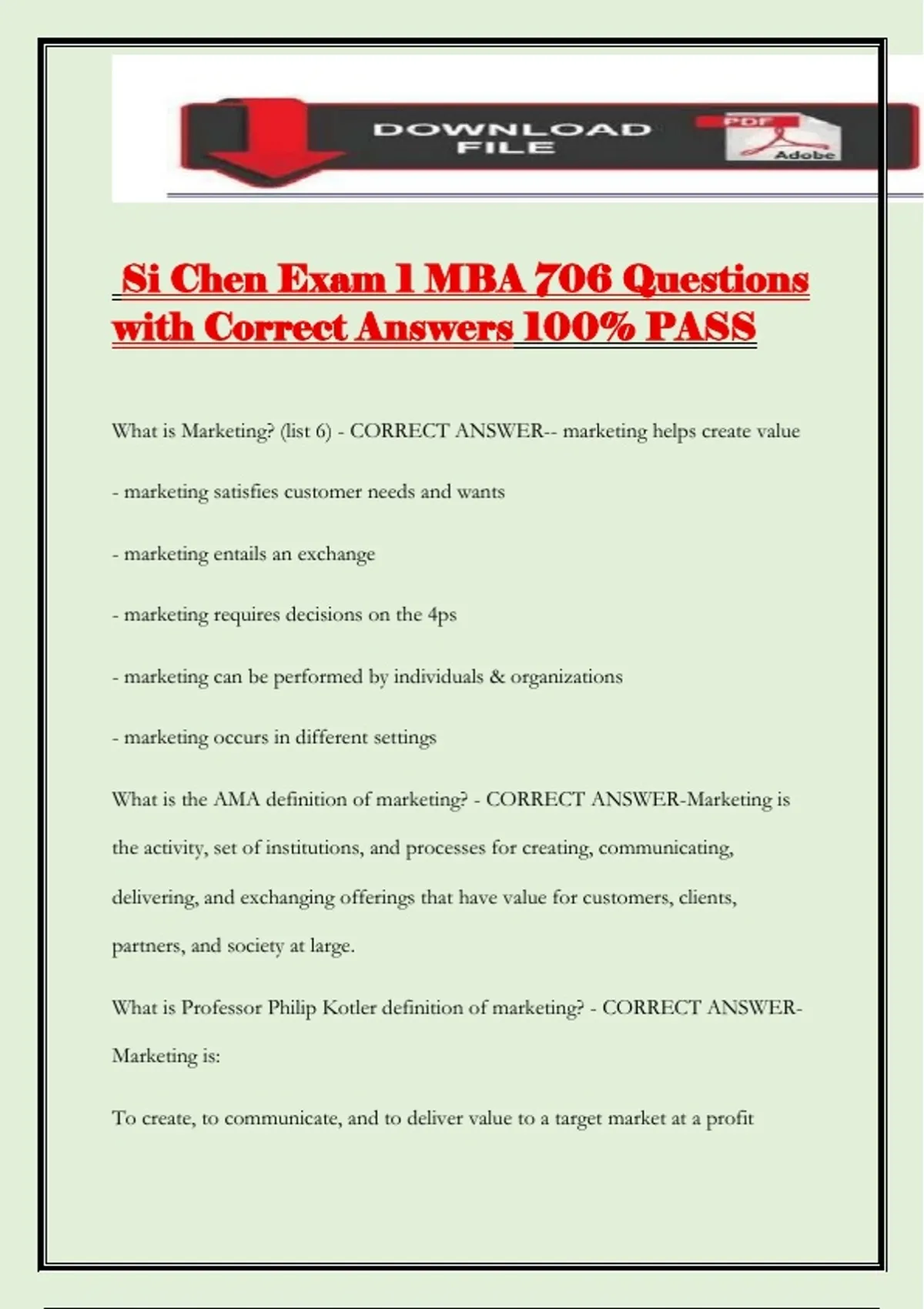 DOWNLOAD FILE

PDF

Adobe

Si Chen Exam 1 MBA 706 Questions with Correct Answers 100% PASS

What is Marketing? (list 6) - CORRECT ANSWER-- marketing helps create value

- marketing satisfies customer needs and wants

- marketing entails an exchange

- marketing requires decisions on the 4ps

- marketing can be performed by individuals & organizations

- marketing occurs in different settings

What is the AMA definition of marketing? - CORRECT ANSWER-Marketing is the activity, set of institutions, and processes for creating, communicating, delivering, and exchanging offerings that have value for customers, clients, partners, and society at large.

What is Professor Philip Kotler definition of marketing? - CORRECT ANSWER-Marketing is:

To create, to communicate, and to deliver value to a target market at a profit